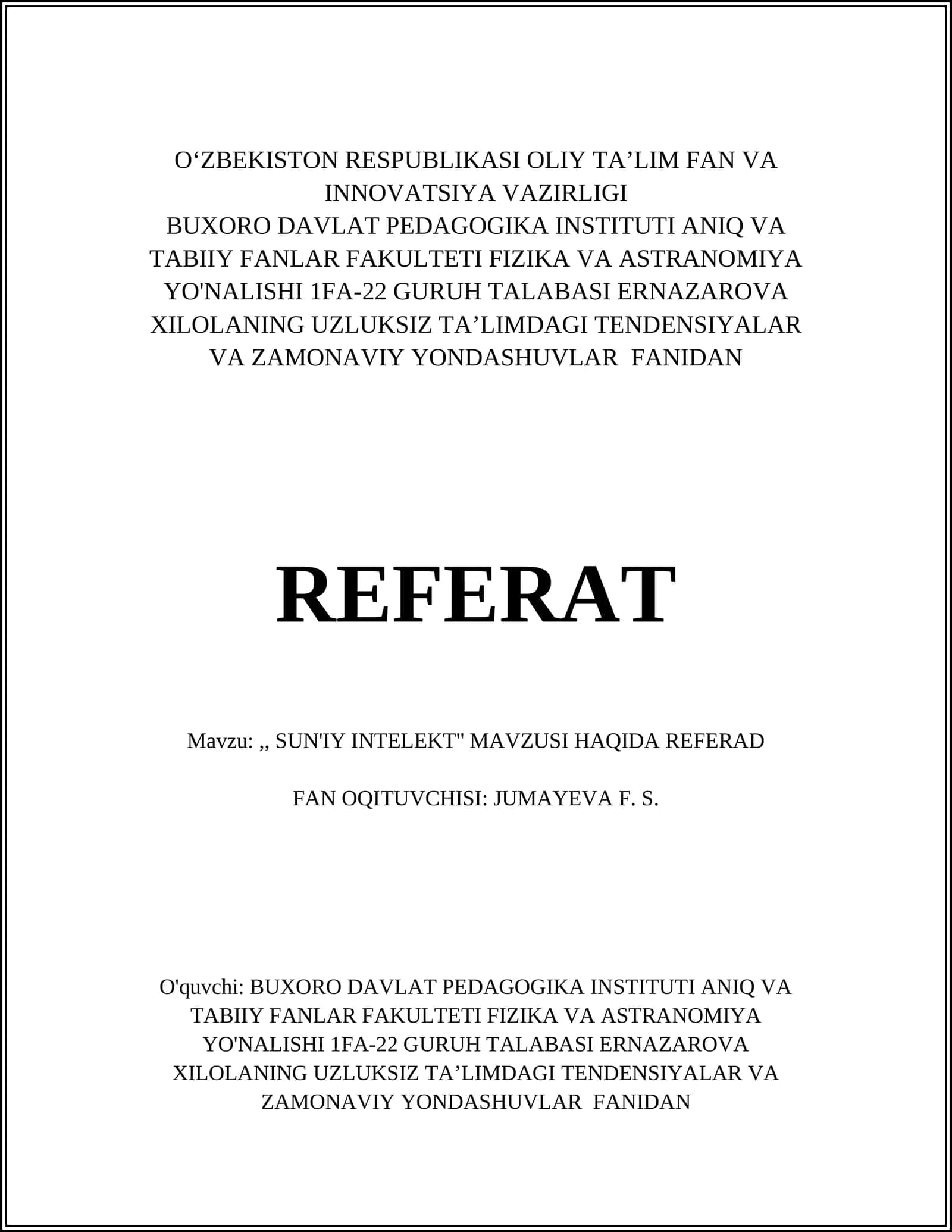 O‘ZBEKISTON RESPUBLIKASI OLIY TA’LIM FAN VA INNOVATSIYA VAZIRLIGI
BUXORO DAVLAT PEDAGOGIKA INSTITUTI ANIQ VA TABIIY FANLAR FAKULTETI FIZIKA VA ASTRANOMIYA YO'NALISHI 1FA-22 GURUH TALABASI ERNAZAROVA XILOLANING UZLUKSIZ TA’LIMDAGI TENDENSIYALAR VA ZAMONAVIY YONDASHUVLAR FANIDAN

REFERAT

Mavzu: ,, SUN'IY INTELEKT" MAVZUSI HAQIDA REFERAD

FAN OQITUVCHISI: JUMAYEVA F. S.

O'quvchi: BUXORO DAVLAT PEDAGOGIKA INSTITUTI ANIQ VA TABIIY FANLAR FAKULTETI FIZIKA VA ASTRANOMIYA YO'NALISHI 1FA-22 GURUH TALABASI ERNAZAROVA XILOLANING UZLUKSIZ TA’LIMDAGI TENDENSIYALAR VA ZAMONAVIY YONDASHUVLAR FANIDAN